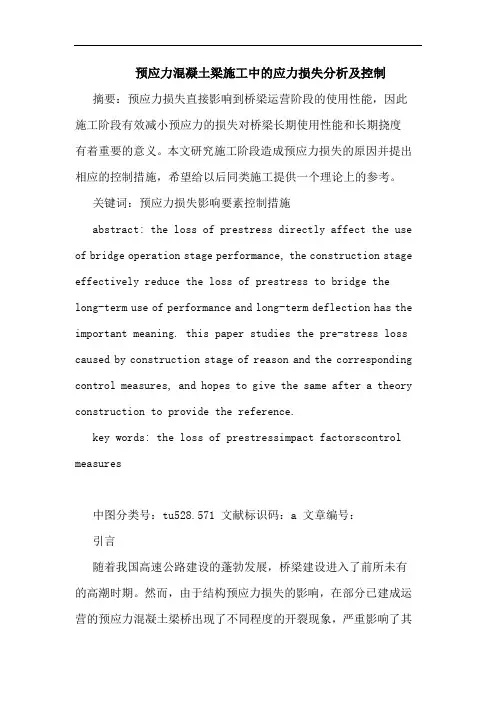 预应力混凝土梁施工中的应力损失分析及控制

摘要：预应力损失直接影响到桥梁运营阶段的使用性能，因此施工阶段有效减小预应力的损失对桥梁长期使用性能和长期挠度有着重要的意义。本文研究施工阶段造成预应力损失的原因并提出相应的控制措施，希望给以后同类施工提供一个理论上的参考。

关键词：预应力损失影响要素控制措施

abstract: the loss of prestress directly affect the use of bridge operation stage performance, the construction stage effectively reduce the loss of prestress to bridge the long-term use of performance and long-term deflection has the important meaning. this paper studies the pre-stress loss caused by construction stage of reason and the corresponding control measures, and hopes to give the same after a theory construction to provide the reference.

key words: the loss of prestressimpact factorscontrol measures

中图分类号：tu528.571 文献标识码：a 文章编号：

引言

随着我国高速公路建设的蓬勃发展，桥梁建设进入了前所未有的高潮时期。然而，由于结构预应力损失的影响，在部分已建成运营的预应力混凝土梁桥出现了不同程度的开裂现象，严重影响了其